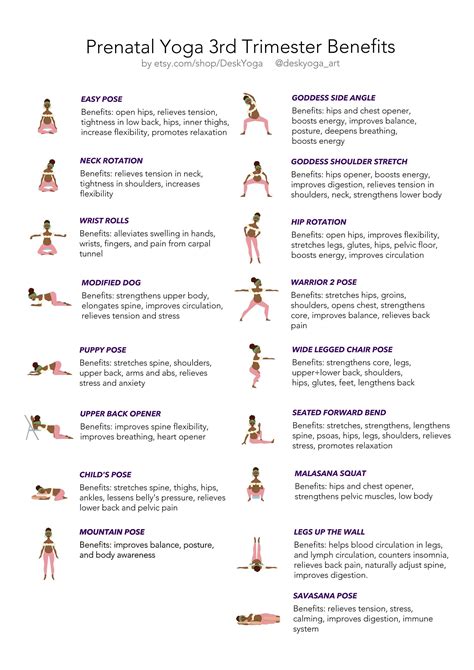 Prenatal Yoga 3rd Trimester Benefits

by etsy.com/shop/DeskYoga @deskyoga_art

EASY POSE
Benefits: open hips, relieves tension, tightness in low back, hips, inner thighs, increase flexibility, promotes relaxation

NECK ROTATION
Benefits: relieves tension in neck, tightness in shoulders, increases flexibility

WRIST ROLLS
Benefits: alleviates swelling in hands, wrists, fingers, and pain from carpal tunnel

MODIFIED DOG
Benefits: strengthens upper body, elongates spine, improves circulation, relieves tension and stress

PUPPY POSE
Benefits: stretches spine, shoulders, upper back, arms and abs, relieves stress and anxiety

UPPER BACK OPENER
Benefits: improves spine flexibility, improves breathing, heart opener

CHILD'S POSE
Benefits: stretches spine, thighs, hips, ankles, lessens belly's pressure, relieves lower back and pelvic pain

MOUNTAIN POSE
Benefits: improves balance, posture, and body awareness

GODDESS SIDE ANGLE
Benefits: hips and chest opener, boosts energy, improves balance, posture, deepens breathing, boosts energy

GODDESS SHOULDER STRETCH
Benefits: hips opener, boosts energy, improves digestion, relieves tension in shoulders, neck, strengthens lower body

HIP ROTATION
Benefits: open hips, improves flexibility, stretches legs, glutes, hips, pelvic floor, boosts energy, improves circulation

WARRIOR 2 POSE
Benefits: stretches hips, groins, shoulders, opens chest, strengthens core, improves balance, relieves back pain

WIDE LEGGED CHAIR POSE
Benefits: strengthens core, legs, upper+lower back, shoulders, hips, glutes, feet, lengthens back

SEATED FORWARD BEND
Benefits: stretches, strengthens, lengthens spine, psoas, hips, legs, shoulders, relieves stress, promotes relaxation

MALASANA SQUAT
Benefits: hips and chest opener, strengthens pelvic muscles, low body

LEGS UP THE WALL
Benefits: helps blood circulation in legs, and lymph circulation, counters insomnia, relieves back pain, naturally adjust spine, improves digestion.

SAVASANA POSE
Benefits: relieves tension, stress, calming, improves digestion, immune system